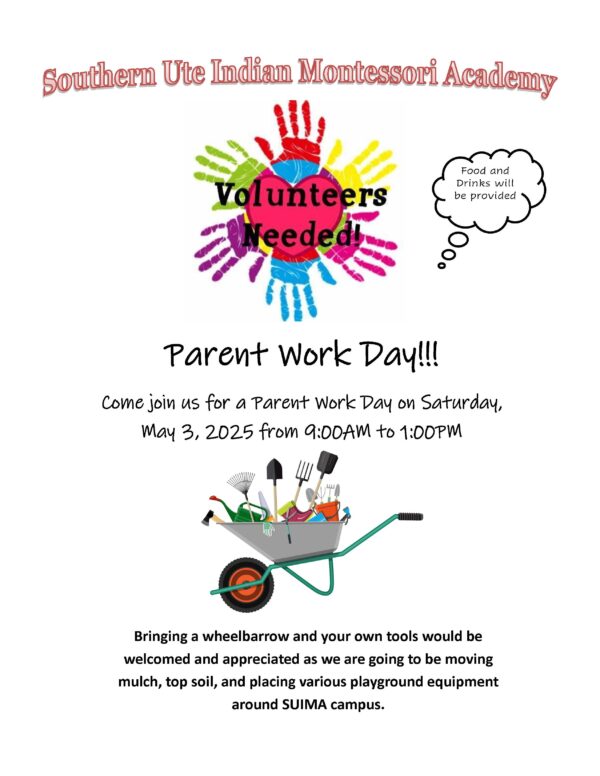 Southern Ute Indian Montessori Academy

Volunteers Needed!

Food and Drinks will be provided

Parent Work Day!!!

Come join us for a Parent Work Day on Saturday, May 3, 2025 from 9:00AM to 1:00PM

Bringing a wheelbarrow and your own tools would be welcomed and appreciated as we are going to be moving mulch, top soil, and placing various playground equipment around SUIMA campus.